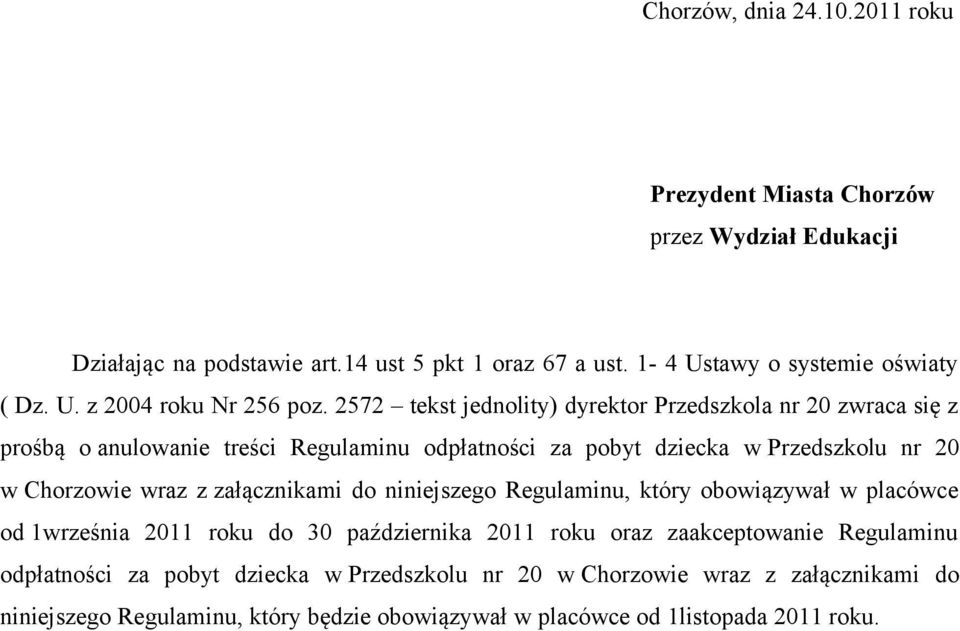 Chorzów, dnia 24.10.2011 roku

Prezydent Miasta Chorzów
przez Wydział Edukacji

Działając na podstawie art.14 ust 5 pkt 1 oraz 67 a ust. 1- 4 Ustawy o systemie oświaty ( Dz. U. z 2004 roku Nr 256 poz. 2572 – tekst jednolity) dyrektor Przedszkola nr 20 zwraca się z prośbą o anulowanie treści Regulaminu odpłatności za pobyt dziecka w Przedszkolu nr 20 w Chorzowie wraz z załącznikami do niniejszego Regulaminu, który obowiązywał w placówce od 1września 2011 roku do 30 października 2011 roku oraz zaakceptowanie Regulaminu odpłatności za pobyt dziecka w Przedszkolu nr 20 w Chorzowie wraz z załącznikami do niniejszego Regulaminu, który będzie obowiązywał w placówce od 1listopada 2011 roku.